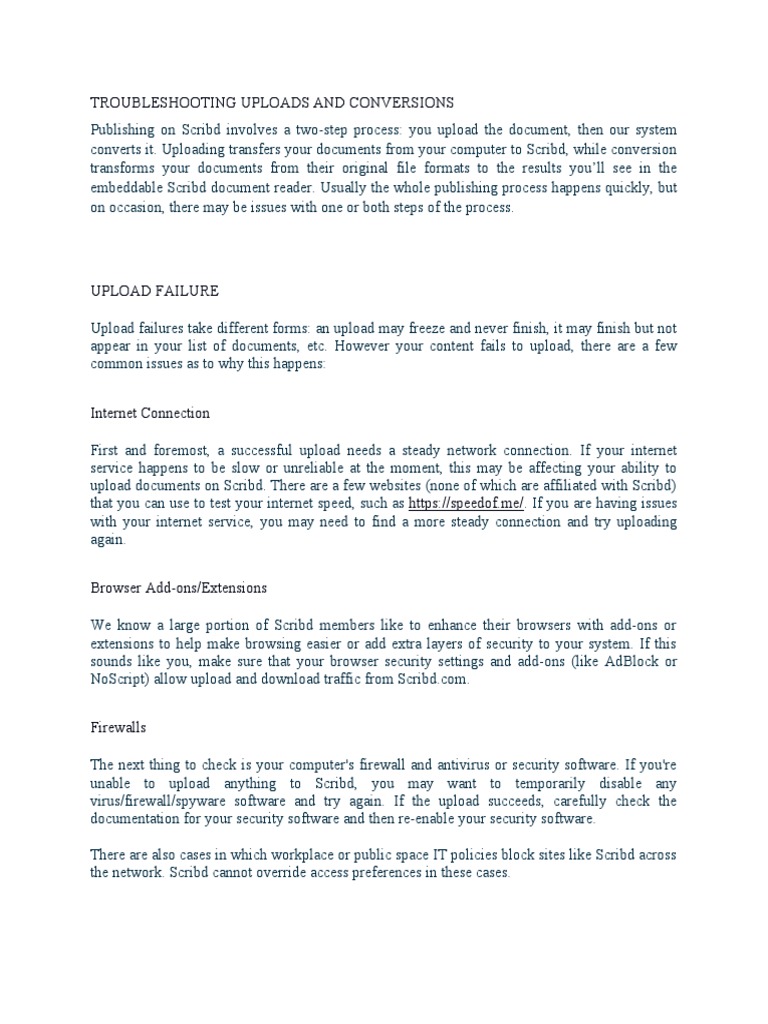 TROUBLESHOOTING UPLOADS AND CONVERSIONS

Publishing on Scribd involves a two-step process: you upload the document, then our system converts it. Uploading transfers your documents from your computer to Scribd, while conversion transforms your documents from their original file formats to the results you'll see in the embeddable Scribd document reader. Usually the whole publishing process happens quickly, but on occasion, there may be issues with one or both steps of the process.

UPLOAD FAILURE

Upload failures take different forms: an upload may freeze and never finish, it may finish but not appear in your list of documents, etc. However your content fails to upload, there are a few common issues as to why this happens:

Internet Connection

First and foremost, a successful upload needs a steady network connection. If your internet service happens to be slow or unreliable at the moment, this may be affecting your ability to upload documents on Scribd. There are a few websites (none of which are affiliated with Scribd) that you can use to test your internet speed, such as https://speedof.me/. If you are having issues with your internet service, you may need to find a more steady connection and try uploading again.

Browser Add-ons/Extensions

We know a large portion of Scribd members like to enhance their browsers with add-ons or extensions to help make browsing easier or add extra layers of security to your system. If this sounds like you, make sure that your browser security settings and add-ons (like AdBlock or NoScript) allow upload and download traffic from Scribd.com.

Firewalls

The next thing to check is your computer's firewall and antivirus or security software. If you're unable to upload anything to Scribd, you may want to temporarily disable any virus/firewall/spyware software and try again. If the upload succeeds, carefully check the documentation for your security software and then re-enable your security software.

There are also cases in which workplace or public space IT policies block sites like Scribd across the network. Scribd cannot override access preferences in these cases.